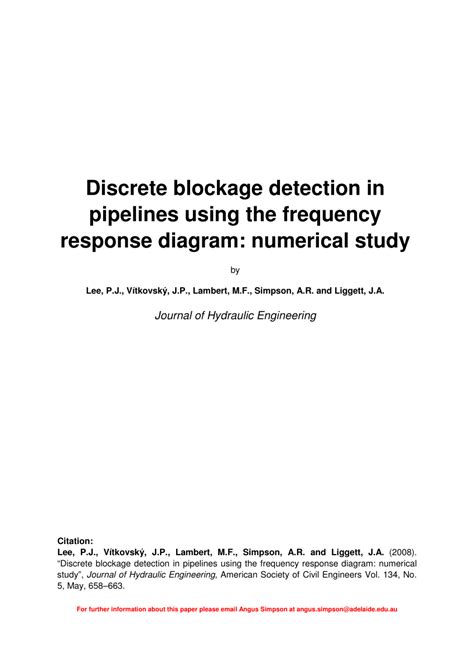 Discrete blockage detection in pipelines using the frequency response diagram: numerical study

by

Lee, P.J., Vítkovský, J.P., Lambert, M.F., Simpson, A.R. and Liggett, J.A.

Journal of Hydraulic Engineering

Citation:
Lee, P.J., Vítkovský, J.P., Lambert, M.F., Simpson, A.R. and Liggett, J.A. (2008). "Discrete blockage detection in pipelines using the frequency response diagram: numerical study", Journal of Hydraulic Engineering, American Society of Civil Engineers Vol. 134, No. 5, May, 658–663.

For further information about this paper please email Angus Simpson at angus.simpson@adelaide.edu.au